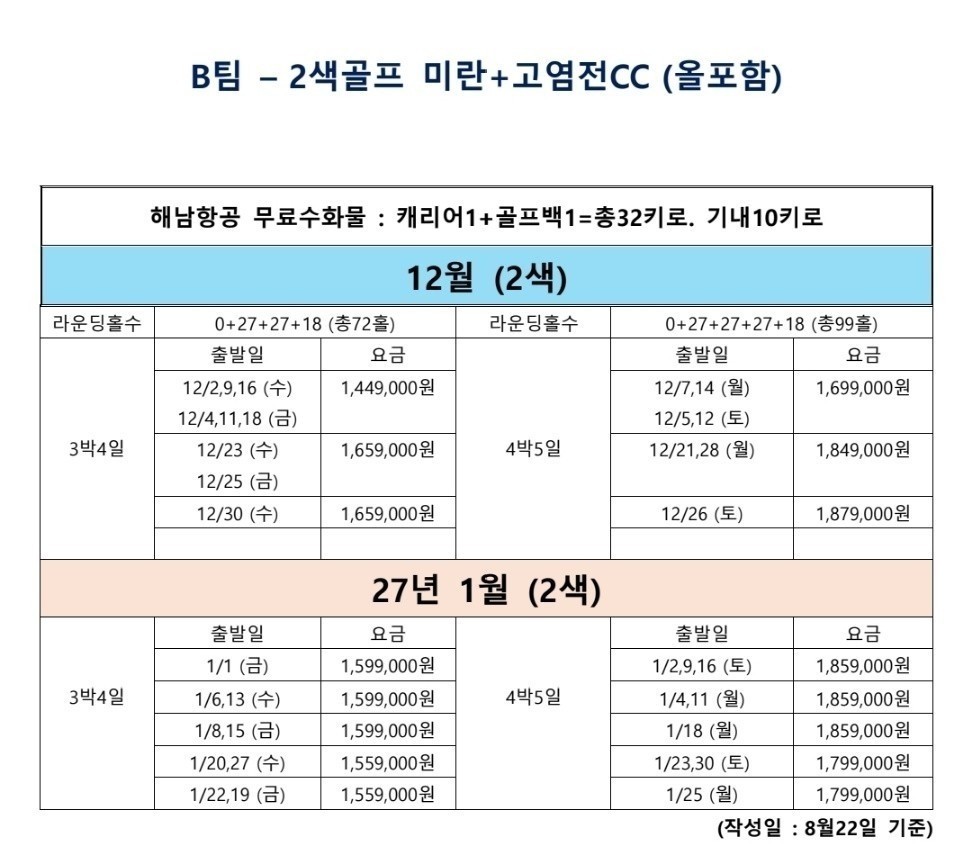 B팀 – 2색골프 미란+고염전CC (올포함)

해남항공 무료수화물 : 캐리어1+골프백1=총32키로. 기내10키로

12월 (2색)

| 라운딩홀수 | 0+27+27+18 (총72홀) | | 라운딩홀수 | 0+27+27+27+18 (총99홀) | |
|---|---|---|---|---|---|
| 3박4일 | 출발일 | 요금 | 4박5일 | 출발일 | 요금 |
| | 12/2,9,16 (수) 12/4,11,18 (금) | 1,449,000원 | | 12/7,14 (월) 12/5,12 (토) | 1,699,000원 |
| | 12/23 (수) 12/25 (금) | 1,659,000원 | | 12/21,28 (월) | 1,849,000원 |
| | 12/30 (수) | 1,659,000원 | | 12/26 (토) | 1,879,000원 |
| | | | | | |

27년 1월 (2색)

| 3박4일 | 출발일 | 요금 | 4박5일 | 출발일 | 요금 |
|---|---|---|---|---|---|
| | 1/1 (금) | 1,599,000원 | | 1/2,9,16 (토) | 1,859,000원 |
| | 1/6,13 (수) | 1,599,000원 | | 1/4,11 (월) | 1,859,000원 |
| | 1/8,15 (금) | 1,599,000원 | | 1/18 (월) | 1,859,000원 |
| | 1/20,27 (수) | 1,559,000원 | | 1/23,30 (토) | 1,799,000원 |
| | 1/22,19 (금) | 1,559,000원 | | 1/25 (월) | 1,799,000원 |

(작성일 : 8월22일 기준)